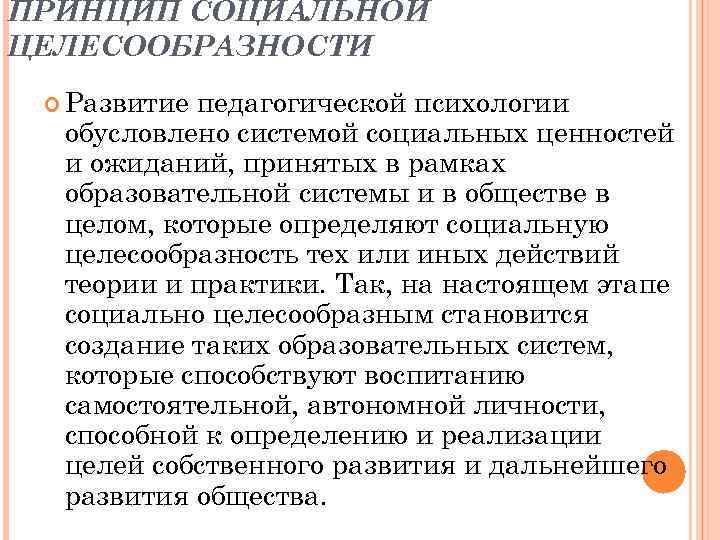 ПРИНЦИП СОЦИАЛЬНОЙ ЦЕЛЕСООБРАЗНОСТИ

Развитие педагогической психологии обусловлено системой социальных ценностей и ожиданий, принятых в рамках образовательной системы и в обществе в целом, которые определяют социальную целесообразность тех или иных действий теории и практики. Так, на настоящем этапе социально целесообразным становится создание таких образовательных систем, которые способствуют воспитанию самостоятельной, автономной личности, способной к определению и реализации целей собственного развития и дальнейшего развития общества.